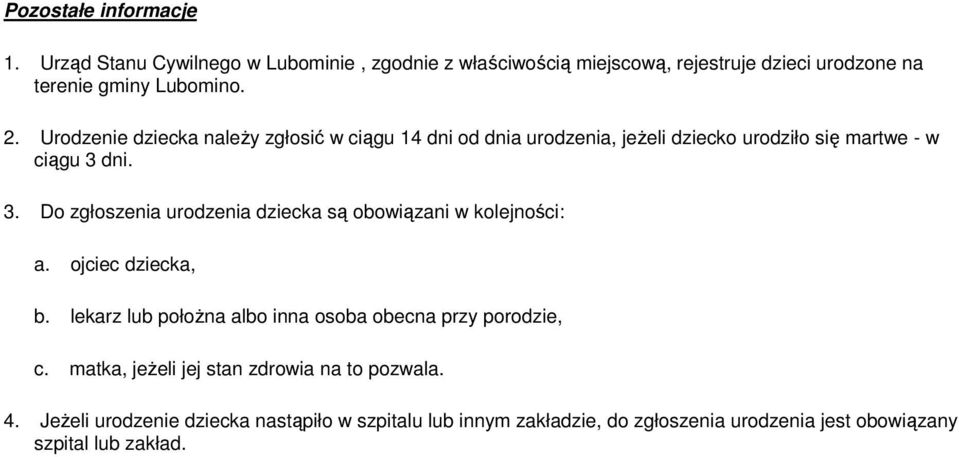 Pozostałe informacje

1. Urząd Stanu Cywilnego w Lubominie , zgodnie z właściwością miejscową, rejestruje dzieci urodzone na terenie gminy Lubomino.

2. Urodzenie dziecka należy zgłosić w ciągu 14 dni od dnia urodzenia, jeżeli dziecko urodziło się martwe - w ciągu 3 dni.

3. Do zgłoszenia urodzenia dziecka są obowiązani w kolejności:

a. ojciec dziecka,

b. lekarz lub położna albo inna osoba obecna przy porodzie,

c. matka, jeżeli jej stan zdrowia na to pozwala.

4. Jeżeli urodzenie dziecka nastąpiło w szpitalu lub innym zakładzie, do zgłoszenia urodzenia jest obowiązany szpital lub zakład.